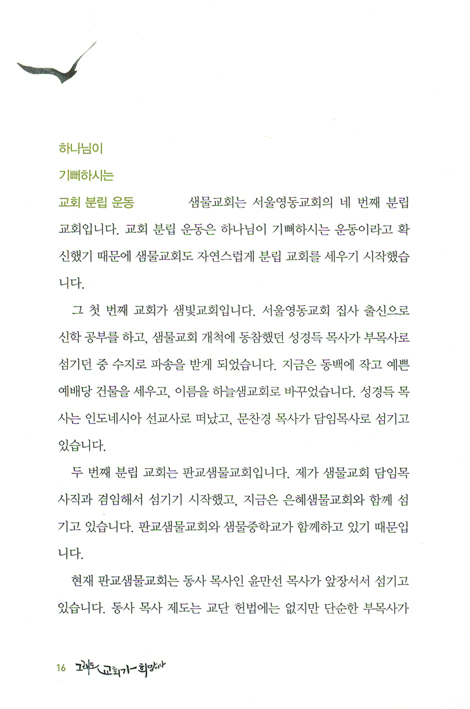 하나님이
기뻐하시는
교회 분립 운동

샘물교회는 서울영동교회의 네 번째 분립 교회입니다. 교회 분립 운동은 하나님이 기뻐하시는 운동이라고 확신했기 때문에 샘물교회도 자연스럽게 분립 교회를 세우기 시작했습니다.

그 첫 번째 교회가 샘빛교회입니다. 서울영동교회 집사 출신으로 신학 공부를 하고, 샘물교회 개척에 동참했던 성경득 목사가 부목사로 섬기던 중 수지로 파송을 받게 되었습니다. 지금은 동백에 작고 예쁜 예배당 건물을 세우고, 이름을 하늘샘교회로 바꾸었습니다. 성경득 목사는 인도네시아 선교사로 떠났고, 문찬경 목사가 담임목사로 섬기고 있습니다.

두 번째 분립 교회는 판교샘물교회입니다. 제가 샘물교회 담임목사직과 겸임해서 섬기기 시작했고, 지금은 은혜샘물교회와 함께 섬기고 있습니다. 판교샘물교회와 샘물중학교가 함께하고 있기 때문입니다.

현재 판교샘물교회는 동사 목사인 윤만선 목사가 앞장서서 섬기고 있습니다. 동사 목사 제도는 교단 헌법에는 없지만 단순한 부목사가

16 그래도 교회가 희망이다